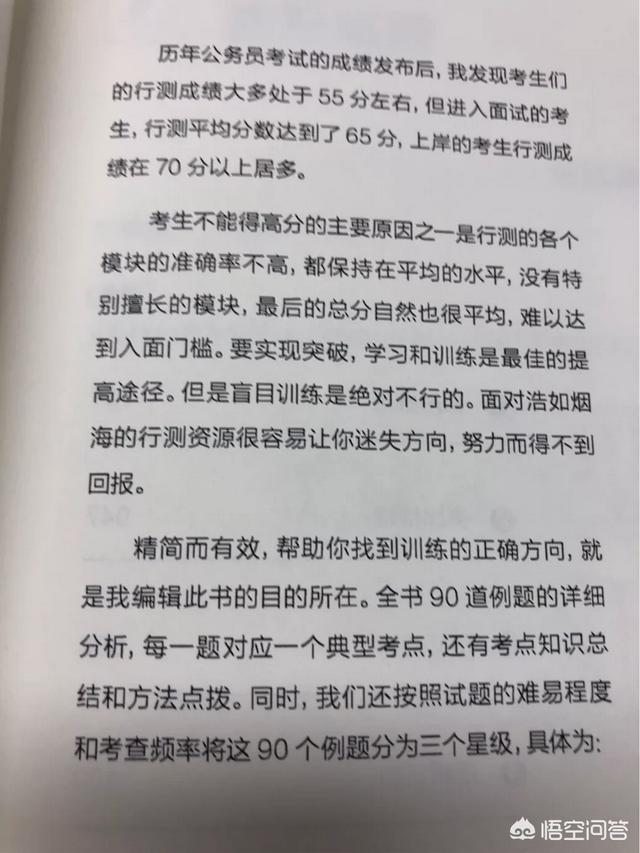 历年公务员考试的成绩发布后，我发现考生们的行测成绩大多处于 55 分左右，但进入面试的考生，行测平均分数达到了 65 分，上岸的考生行测成绩在 70 分以上居多。

考生不能得高分的主要原因之一是行测的各个模块的准确率不高，都保持在平均的水平，没有特别擅长的模块，最后的总分自然也很平均，难以达到入面门槛。要实现突破，学习和训练是最佳的提高途径。但是盲目训练是绝对不行的。面对浩如烟海的行测资源很容易让你迷失方向，努力而得不到回报。

精简而有效，帮助你找到训练的正确方向，就是我编辑此书的目的所在。全书 90 道例题的详细分析，每一题对应一个典型考点，还有考点知识总结和方法点拨。同时，我们还按照试题的难易程度和考查频率将这 90 个例题分为三个星级，具体为：

悟空问答